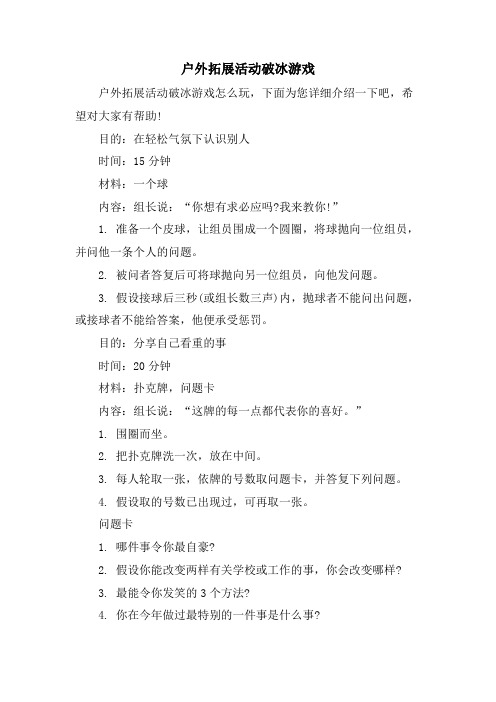 户外拓展活动破冰游戏

户外拓展活动破冰游戏怎么玩，下面为您详细介绍一下吧，希望对大家有帮助!

目的：在轻松气氛下认识别人

时间：15 分钟

材料：一个球

内容：组长说：“你想有求必应吗?我来教你!”

1. 准备一个皮球，让组员围成一个圆圈，将球抛向一位组员，并问他一条个人的问题。

2. 被问者答复后可将球抛向另一位组员，向他发问题。

3. 假设接球后三秒(或组长数三声)内，抛球者不能问出问题，或接球者不能给答案，他便承受惩罚。

目的：分享自己看重的事

时间：20 分钟

材料：扑克牌，问题卡

内容：组长说：“这牌的每一点都代表你的喜好。”

1. 围圈而坐。

2. 把扑克牌洗一次，放在中间。

3. 每人轮取一张，依牌的号数取问题卡，并答复下列问题。

4. 假设取的号数已出现过，可再取一张。

问题卡

1. 哪件事令你最自豪?

2. 假设你能改变两样有关学校或工作的事，你会改变哪样?

3. 最能令你发笑的 3 个方法?

4. 你在今年做过最特别的一件事是什么事?